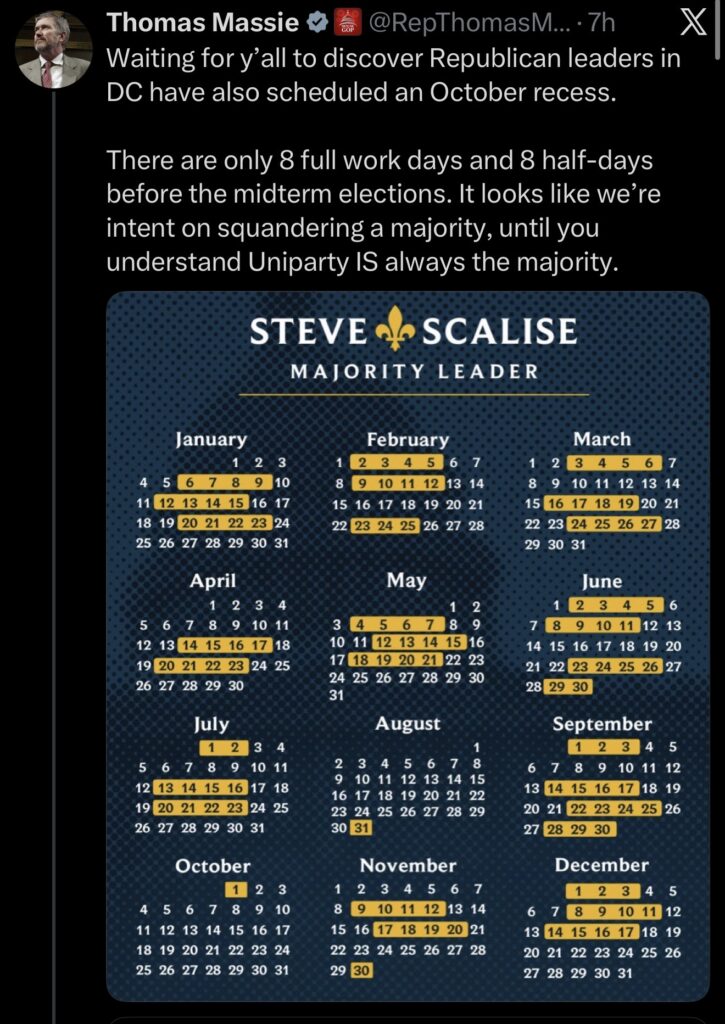 Thomas Massie @RepThomasM... · 7h

Waiting for y'all to discover Republican leaders in DC have also scheduled an October recess.

There are only 8 full work days and 8 half-days before the midterm elections. It looks like we're intent on squandering a majority, until you understand Uniparty IS always the majority.

STEVE SCALISE
MAJORITY LEADER

January
1 2 3
4 5 6 7 8 9 10
11 12 13 14 15 16 17
18 19 20 21 22 23 24
25 26 27 28 29 30 31

February
1 2 3 4 5 6 7
8 9 10 11 12 13 14
15 16 17 18 19 20 21
22 23 24 25 26 27 28

March
1 2 3 4 5 6 7
8 9 10 11 12 13 14
15 16 17 18 19 20 21
22 23 24 25 26 27 28
29 30 31

April
1 2 3 4
5 6 7 8 9 10 11
12 13 14 15 16 17 18
19 20 21 22 23 24 25
26 27 28 29 30

May
1 2
3 4 5 6 7 8 9
10 11 12 13 14 15 16
17 18 19 20 21 22 23
24 25 26 27 28 29 30
31

June
1 2 3 4 5 6
7 8 9 10 11 12 13
14 15 16 17 18 19 20
21 22 23 24 25 26 27
28 29 30

July
1 2 3 4
5 6 7 8 9 10 11
12 13 14 15 16 17 18
19 20 21 22 23 24 25
26 27 28 29 30 31

August
1
2 3 4 5 6 7 8
9 10 11 12 13 14 15
16 17 18 19 20 21 22
23 24 25 26 27 28 29
30 31

September
1 2 3 4 5
6 7 8 9 10 11 12
13 14 15 16 17 18 19
20 21 22 23 24 25 26
27 28 29 30

October
1 2 3
4 5 6 7 8 9 10
11 12 13 14 15 16 17
18 19 20 21 22 23 24
25 26 27 28 29 30 31

November
1 2 3 4 5 6 7
8 9 10 11 12 13 14
15 16 17 18 19 20 21
22 23 24 25 26 27 28
29 30

December
1 2 3 4 5
6 7 8 9 10 11 12
13 14 15 16 17 18 19
20 21 22 23 24 25 26
27 28 29 30 31